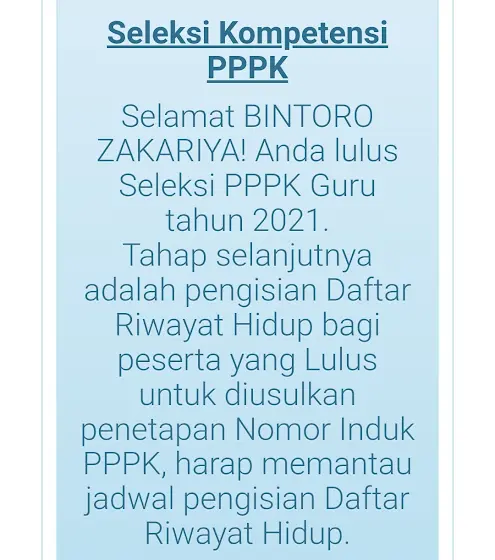 Seleksi Kompetensi PPPK

Selamat BINTORO ZAKARIYA! Anda lulus Seleksi PPPK Guru tahun 2021.
Tahap selanjutnya adalah pengisian Daftar Riwayat Hidup bagi peserta yang Lulus untuk diusulkan penetapan Nomor Induk PPPK, harap memantau jadwal pengisian Daftar Riwayat Hidup.